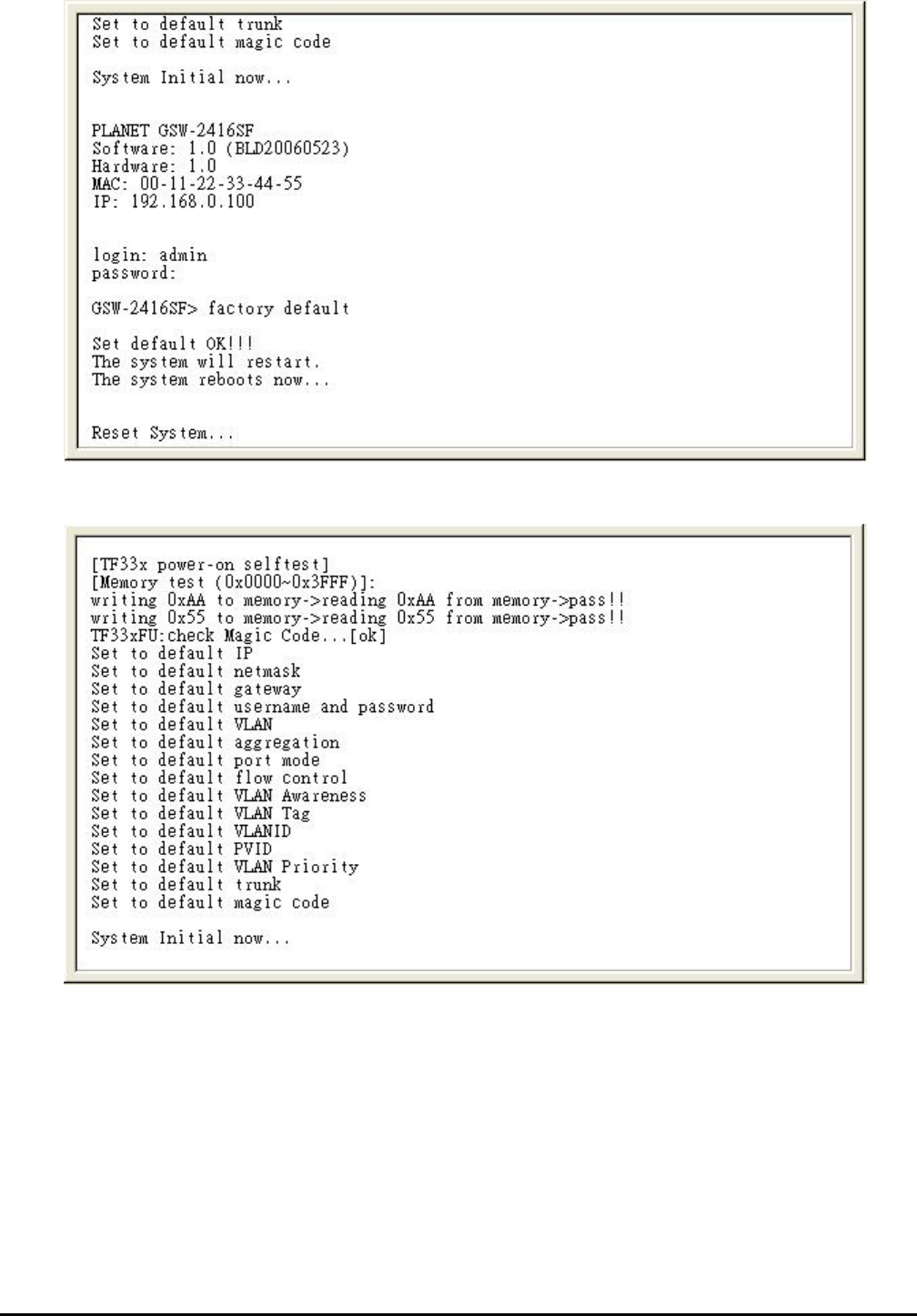 Set to default trunk
Set to default magic code

System Initial now...

PLANET GSW-2416SF
Software: 1.0 (BLD20060523)
Hardware: 1.0
MAC: 00-11-22-33-44-55
IP: 192.168.0.100

login: admin
password:

GSW-2416SF> factory default

Set default OK!!!
The system will restart.
The system reboots now...

Reset System...

[TF33x power-on selftest]
[Memory test (0x0000~0x3FFF)]:
writing 0xAA to memory->reading 0xAA from memory->pass!!
writing 0x55 to memory->reading 0x55 from memory->pass!!
TF33xFU:check Magic Code...[ok]
Set to default IP
Set to default netmask
Set to default gateway
Set to default username and password
Set to default VLAN
Set to default aggregation
Set to default port mode
Set to default flow control
Set to default VLAN Awareness
Set to default VLAN Tag
Set to default VLANID
Set to default PVID
Set to default VLAN Priority
Set to default trunk
Set to default magic code

System Initial now...